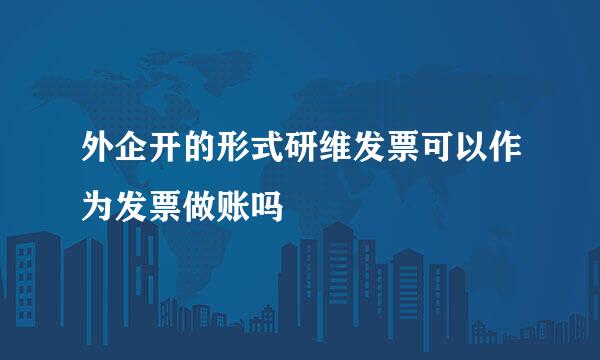 外企开的形式研维发票可以作为发票做账吗